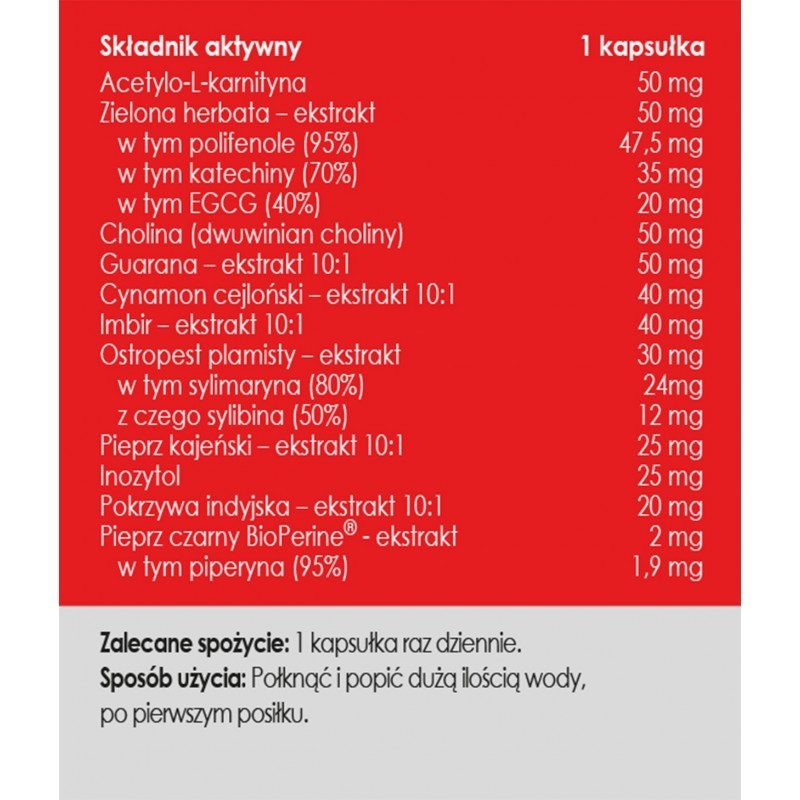 | Składnik aktywny | 1 kapsułka |
|---|---|
| Acetylo-L-karnityna | 50 mg |
| Zielona herbata – ekstrakt | 50 mg |
| w tym polifenole (95%) | 47,5 mg |
| w tym katechiny (70%) | 35 mg |
| w tym EGCG (40%) | 20 mg |
| Cholina (dwuwinian choliny) | 50 mg |
| Guarana – ekstrakt 10:1 | 50 mg |
| Cynamon cejloński – ekstrakt 10:1 | 40 mg |
| Imbir – ekstrakt 10:1 | 40 mg |
| Ostropest plamisty – ekstrakt | 30 mg |
| w tym sylimaryna (80%) | 24mg |
| z czego sylibina (50%) | 12 mg |
| Pieprz kajeński – ekstrakt 10:1 | 25 mg |
| Inozytol | 25 mg |
| Pokrzywa indyjska – ekstrakt 10:1 | 20 mg |
| Pieprz czarny BioPerine® - ekstrakt | 2 mg |
| w tym piperyna (95%) | 1,9 mg |

**Zalecane spożycie:** 1 kapsułka raz dziennie.
**Sposób użycia:** Połknąć i popić dużą ilością wody, po pierwszym posiłku.